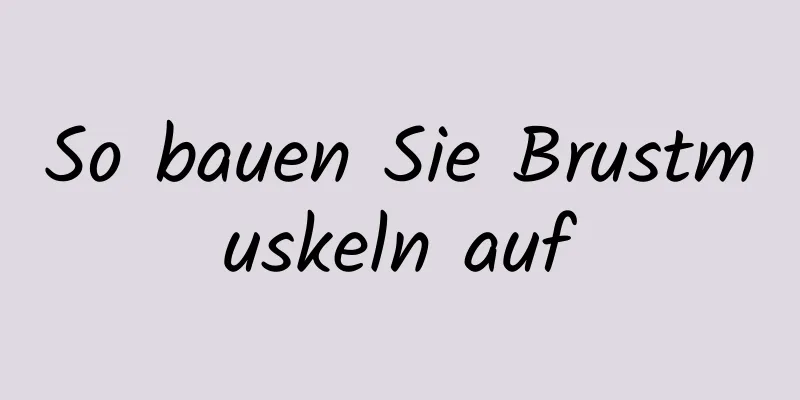 So bauen Sie Brustmuskeln auf